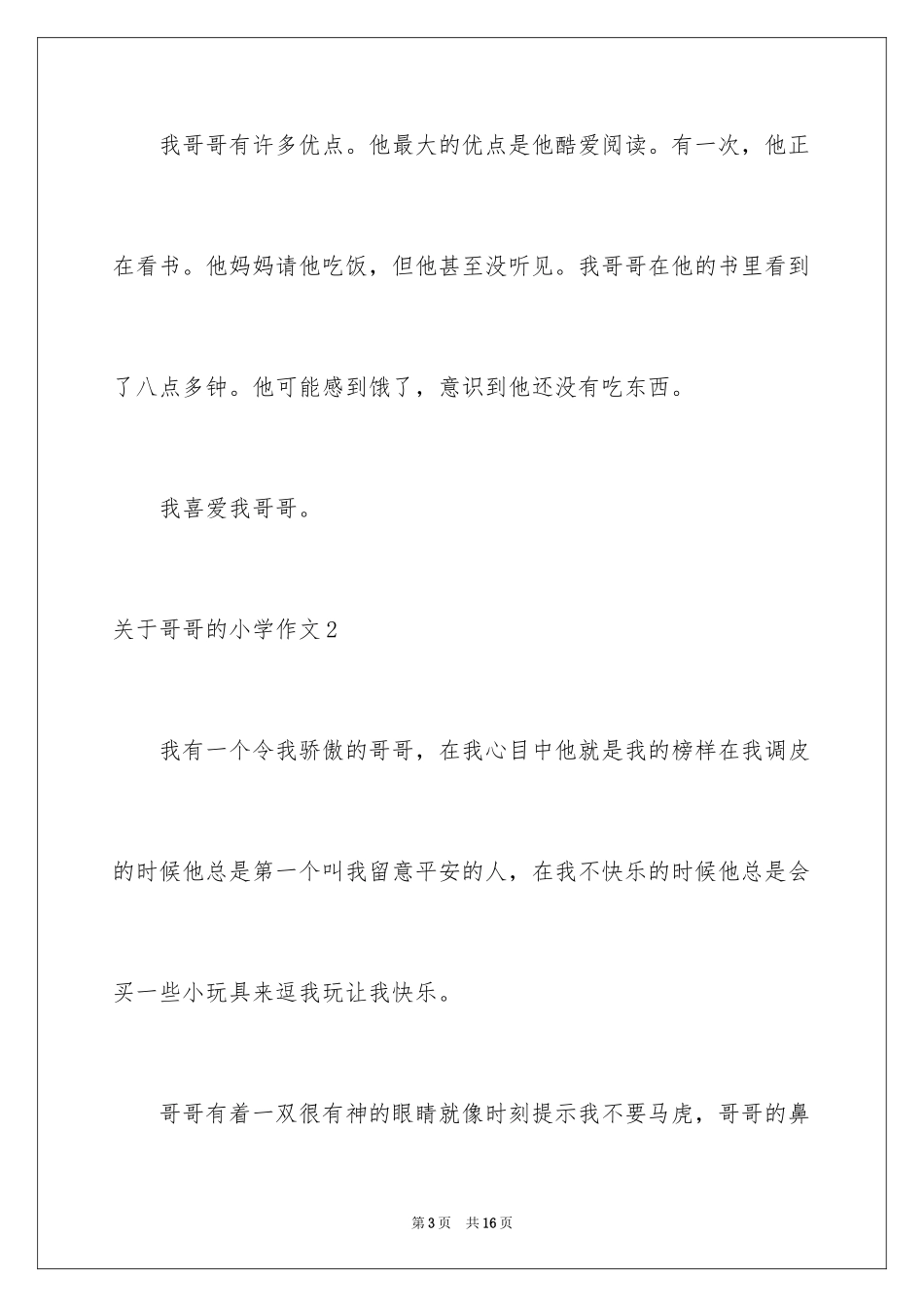 我哥哥有许多优点。他最大的优点是他酷爱阅读。有一次，他正在看书。他妈妈请他吃饭，但他甚至没听见。我哥哥在他的书里看到了八点多钟。他可能感到饿了，意识到他还没有吃东西。

我喜爱我哥哥。

关于哥哥的小学作文2

我有一个令我骄傲的哥哥，在我心目中他就是我的榜样在我调皮的时候他总是第一个叫我留意平安的人，在我不快乐的时候他总是会买一些小玩具来逗我玩让我快乐。

哥哥有着一双很有神的眼睛就像时刻提示我不要马虎，哥哥的鼻

第3页 共16页